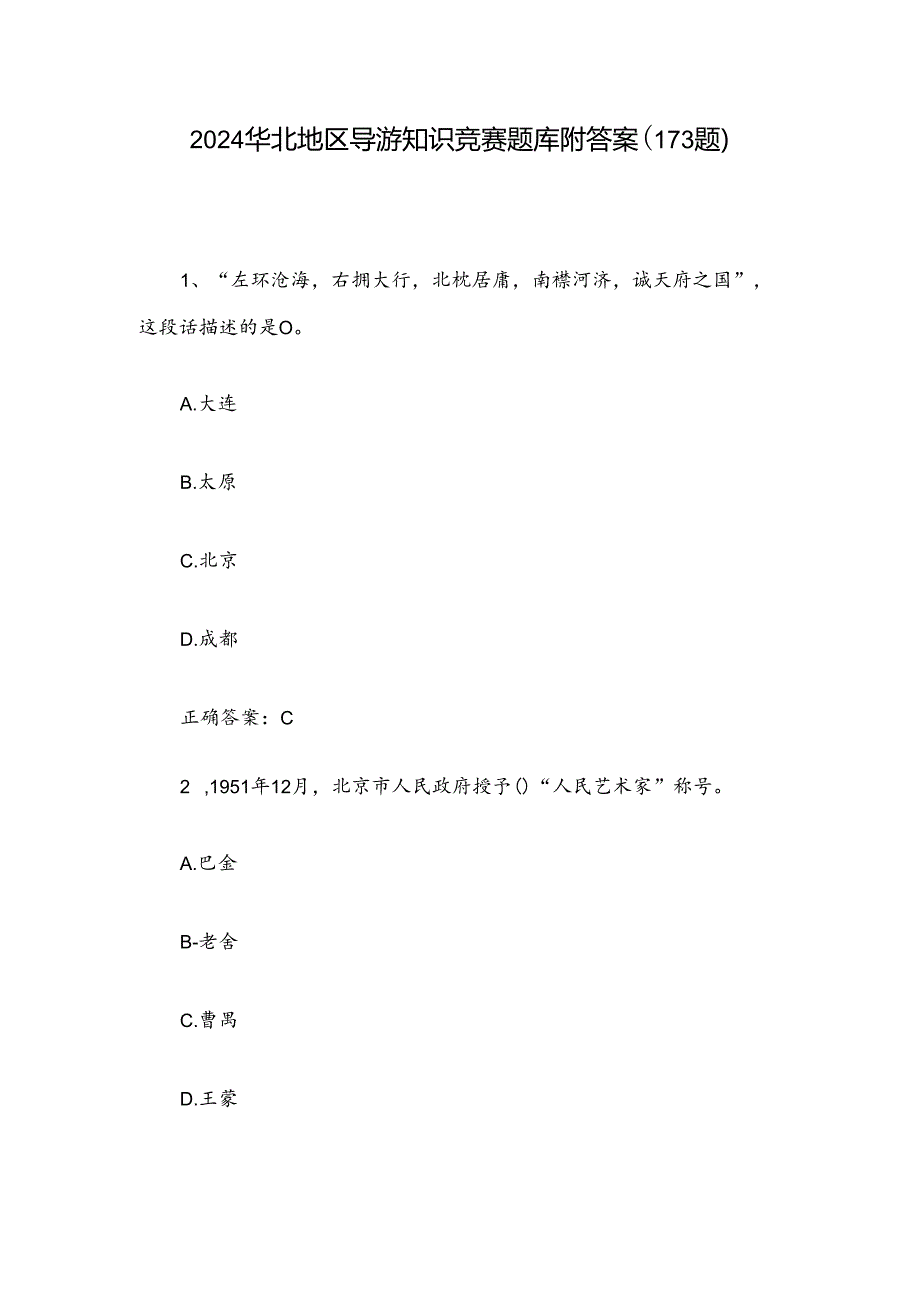 2024华北地区导游知识竞赛题库附答案(173题)

1、“左环沧海，右拥太行，北枕居庸，南襟河济，诚天府之国”，这段话描述的是O。

A.大连

B.太原

C.北京

D.成都

正确答案：C

2 ,1951年12月，北京市人民政府授予()“人民艺术家”称号。

A.巴金

B-老舍

C.曹禺

D.王蒙